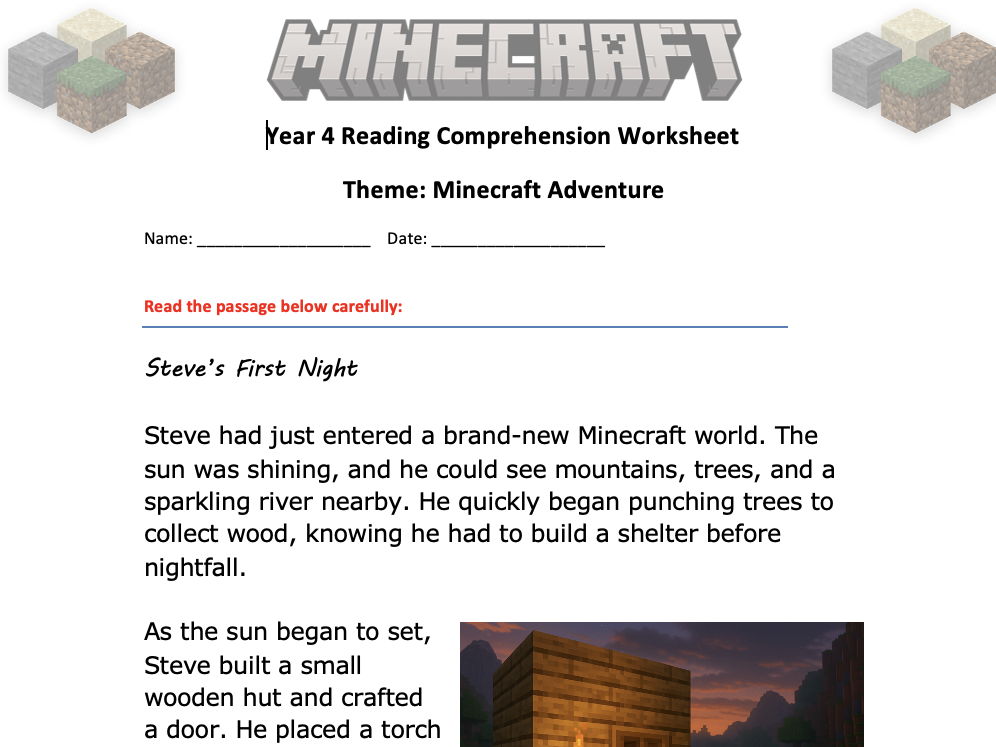 MINECRAFT

Year 4 Reading Comprehension Worksheet

Theme: Minecraft Adventure

Name: ___________________ Date: ___________________

Read the passage below carefully:

Steve's First Night

Steve had just entered a brand-new Minecraft world. The sun was shining, and he could see mountains, trees, and a sparkling river nearby. He quickly began punching trees to collect wood, knowing he had to build a shelter before nightfall.

As the sun began to set, Steve built a small wooden hut and crafted a door. He placed a torch